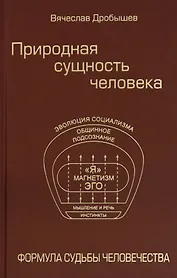 Вячеслав Дробышев

Природная сущность человека

ЭВОЛЮЦИЯ СОЦИАЛИЗМА

ОБЩИННОЕ ПОДСОЗНАНИЕ

«Я»
МАГНЕТИЗМ
ЭГО

МЫШЛЕНИЕ И РЕЧЬ

ИНСТИНКТЫ

ФОРМУЛА СУДЬБЫ ЧЕЛОВЕЧЕСТВА